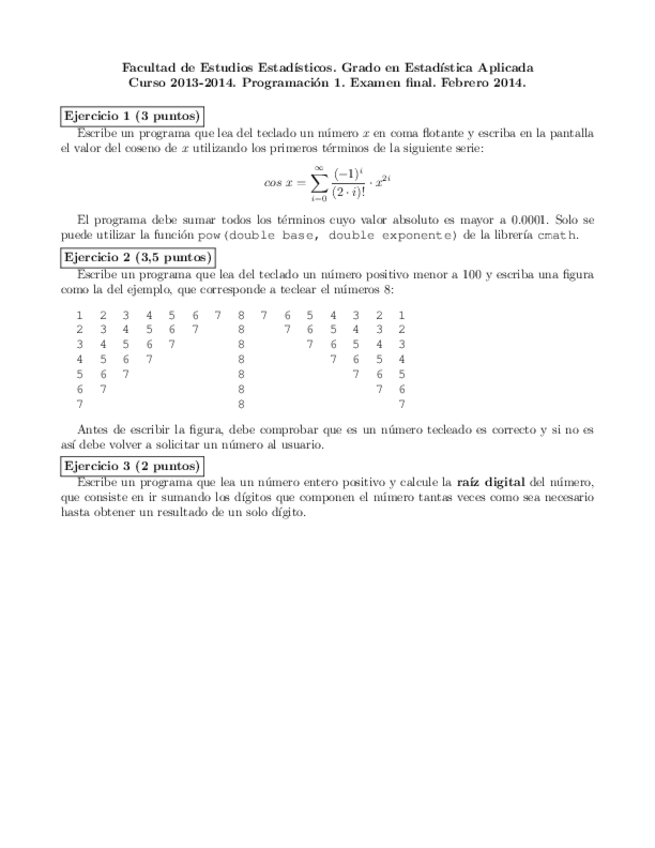 Facultad de Estudios Estadísticos. Grado en Estadística Aplicada
Curso 2013-2014. Programación 1. Examen final. Febrero 2014.

Ejercicio 1 (3 puntos)

Escribe un programa que lea del teclado un número $x$ en coma flotante y escriba en la pantalla el valor del coseno de $x$ utilizando los primeros términos de la siguiente serie:

$cos\ x = \sum_{i=0}^{\infty} \frac{(-1)^i}{(2 \cdot i)!} \cdot x^{2i}$

El programa debe sumar todos los términos cuyo valor absoluto es mayor a 0.0001. Solo se puede utilizar la función pow(double base, double exponente) de la librería cmath.

Ejercicio 2 (3,5 puntos)

Escribe un programa que lea del teclado un número positivo menor a 100 y escriba una figura como la del ejemplo, que corresponde a teclear el números 8:

1 2 3 4 5 6 7 8 7 6 5 4 3 2 1
2 3 4 5 6 7 8 7 6 5 4 3 2
3 4 5 6 7 8 7 6 5 4 3
4 5 6 7 8 7 6 5 4
5 6 7 8 7 6 5
6 7 8 7 6
7 8 7

Antes de escribir la figura, debe comprobar que es un número tecleado es correcto y si no es así debe volver a solicitar un número al usuario.

Ejercicio 3 (2 puntos)

Escribe un programa que lea un número entero positivo y calcule la raíz digital del número, que consiste en ir sumando los dígitos que componen el número tantas veces como sea necesario hasta obtener un resultado de un solo dígito.